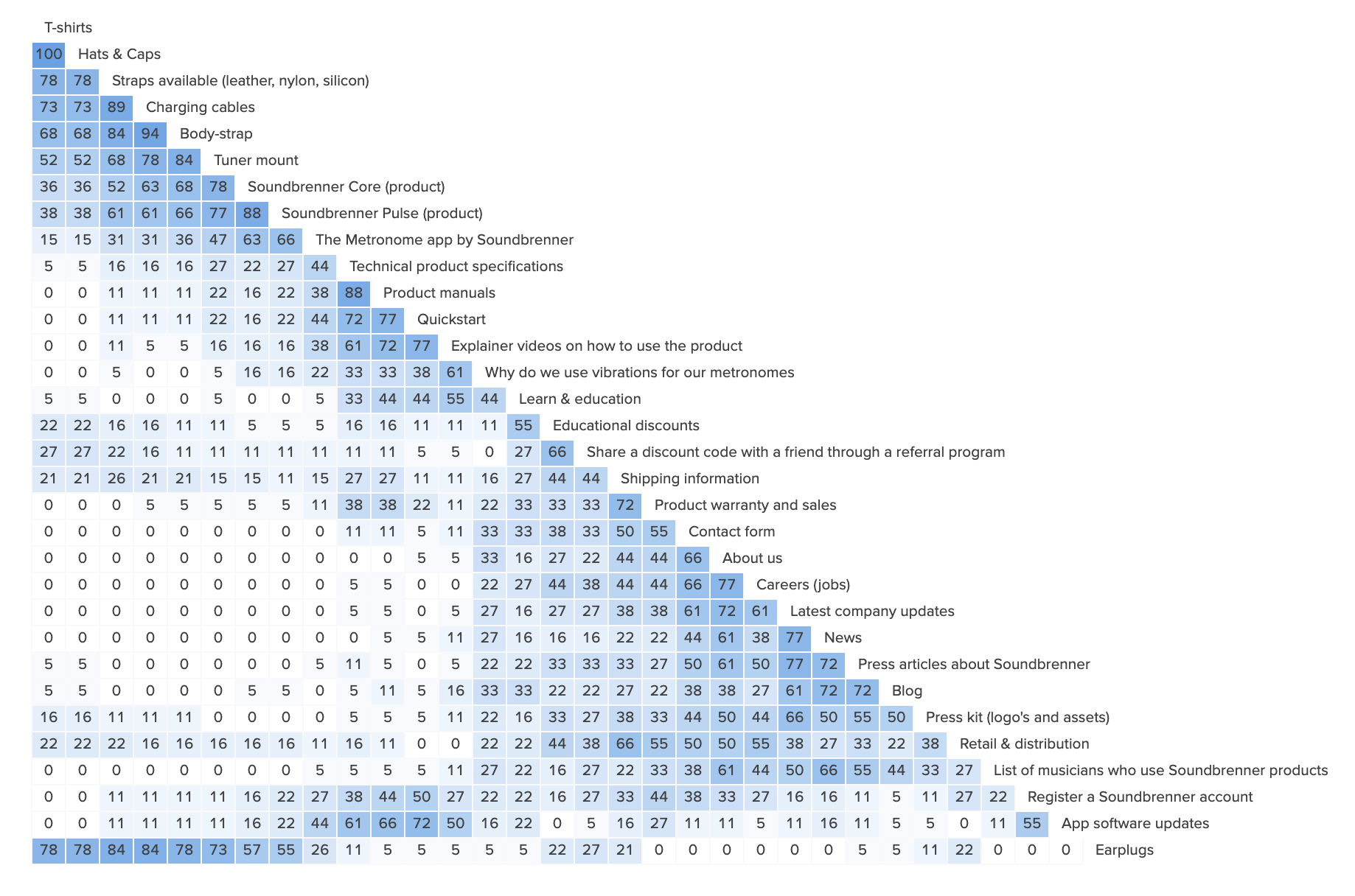 T-shirts
100 Hats & Caps
78 78 Straps available (leather, nylon, silicon)
73 73 89 Charging cables
68 68 84 94 Body-strap
52 52 68 78 84 Tuner mount
36 36 52 63 68 78 Soundbrenner Core (product)
38 38 61 61 66 77 88 Soundbrenner Pulse (product)
15 15 31 31 36 47 63 66 The Metronome app by Soundbrenner
5 5 16 16 16 27 22 27 44 Technical product specifications
0 0 11 11 11 22 16 22 38 88 Product manuals
0 0 11 11 11 22 16 22 44 72 77 Quickstart
0 0 11 5 5 16 16 16 38 61 72 77 Explainer videos on how to use the product
0 0 5 0 0 5 16 16 22 33 33 38 61 Why do we use vibrations for our metronomes
5 5 0 0 0 5 0 0 5 33 44 44 55 44 Learn & education
22 22 16 16 11 11 5 5 5 16 16 11 11 11 55 Educational discounts
27 27 22 16 11 11 11 11 11 11 11 5 5 0 27 66 Share a discount code with a friend through a referral program
21 21 26 21 21 15 15 11 15 27 27 11 11 16 27 44 44 Shipping information
0 0 0 5 5 5 5 5 11 38 38 22 11 22 33 33 33 72 Product warranty and sales
0 0 0 0 0 0 0 0 0 11 11 5 11 33 33 38 33 50 55 Contact form
0 0 0 0 0 0 0 0 0 0 0 5 5 33 16 27 22 44 44 66 About us
0 0 0 0 0 0 0 0 0 5 5 0 0 22 27 44 38 44 44 66 77 Careers (jobs)
0 0 0 0 0 0 0 0 0 5 5 0 5 27 16 27 27 38 38 61 72 61 Latest company updates
0 0 0 0 0 0 0 0 0 0 5 5 11 27 16 16 16 22 22 44 61 38 77 News
5 5 0 0 0 0 0 0 5 11 5 0 5 22 22 33 33 33 27 50 61 50 77 72 Press articles about Soundbrenner
5 5 0 0 0 0 5 5 0 5 11 5 16 33 33 22 22 27 22 38 38 27 61 72 72 Blog
16 16 11 11 11 0 0 0 0 5 5 5 11 22 16 33 27 38 33 44 50 44 66 50 55 50 Press kit (logo's and assets)
22 22 22 16 16 16 16 16 11 16 11 0 0 22 22 44 38 66 55 50 50 55 38 27 33 22 38 Retail & distribution
0 0 0 0 0 0 0 0 5 5 5 5 11 27 22 16 27 22 33 38 61 44 50 66 55 44 33 27 List of musicians who use Soundbrenner products
0 0 11 11 11 11 16 22 27 38 44 50 27 22 22 16 27 33 44 38 33 27 16 16 11 5 11 27 22 Register a Soundbrenner account
0 0 11 11 11 11 16 22 44 61 66 72 50 16 22 0 5 16 27 11 11 5 11 16 11 5 5 0 11 55 App software updates
78 78 84 84 78 73 57 55 26 11 5 5 5 5 5 22 27 21 0 0 0 0 0 0 5 5 11 22 0 0 0 Earplugs